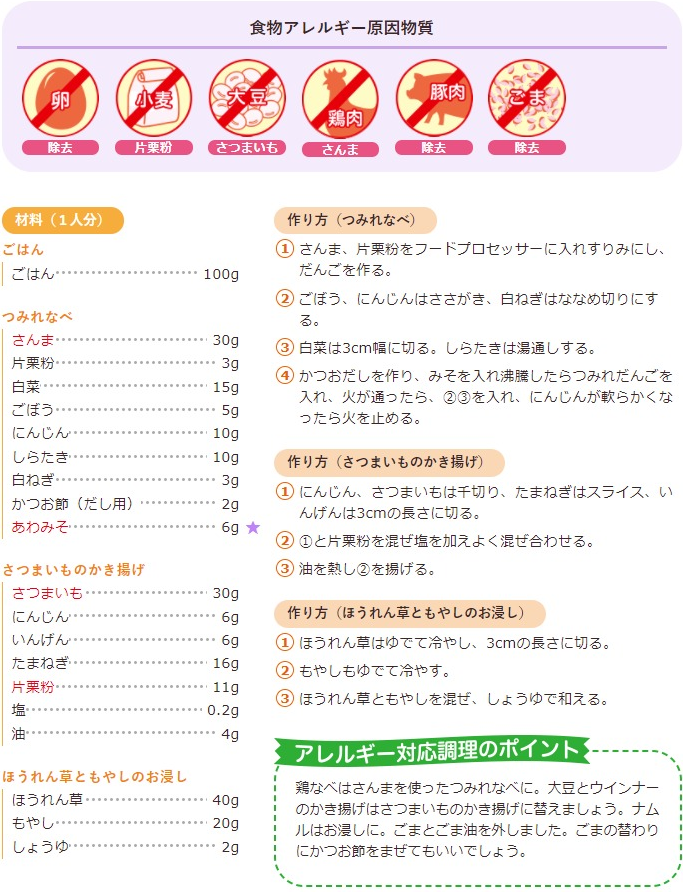 食物アレルギー原因物質

卵
除去

小麦
片栗粉

大豆
さつまいも

鶏肉
さんま

豚肉
除去

ごま
除去

材料（1人分）

ごはん
ごはん 100g

つみれなべ
さんま 30g
片栗粉 3g
白菜 15g
ごぼう 5g
にんじん 10g
しらたき 10g
白ねぎ 3g
かつお節（だし用） 2g
あわみそ 6g ★

さつまいものかき揚げ
さつまいも 30g
にんじん 6g
いんげん 6g
たまねぎ 16g
片栗粉 11g
塩 0.2g
油 4g

ほうれん草ともやしのお浸し
ほうれん草 40g
もやし 20g
しょうゆ 2g

作り方（つみれなべ）
① さんま、片栗粉をフードプロセッサーに入れすりみにし、だんごを作る。
② ごぼう、にんじんはささがき、白ねぎはななめ切りにする。
③ 白菜は3cm幅に切る。しらたきは湯通しする。
④ かつおだしを作り、みそを入れ沸騰したらつみれだんごを入れ、火が通ったら、②③を入れ、にんじんが軟らかくなったら火を止める。

作り方（さつまいものかき揚げ）
① にんじん、さつまいもは千切り、たまねぎはスライス、いんげんは3cmの長さに切る。
② ①と片栗粉を混ぜ塩を加えよく混ぜ合わせる。
③ 油を熱し②を揚げる。

作り方（ほうれん草ともやしのお浸し）
① ほうれん草はゆでて冷やし、3cmの長さに切る。
② もやしもゆでて冷やす。
③ ほうれん草ともやしを混ぜ、しょうゆで和える。

アレルギー対応調理のポイント

鶏なべはさんまを使ったつみれなべに。大豆とウインナーのかき揚げはさつまいものかき揚げに替えましょう。ナムルはお浸しに。ごまとごま油を外しました。ごまの替わりにかつお節をまぜてもいいでしょう。